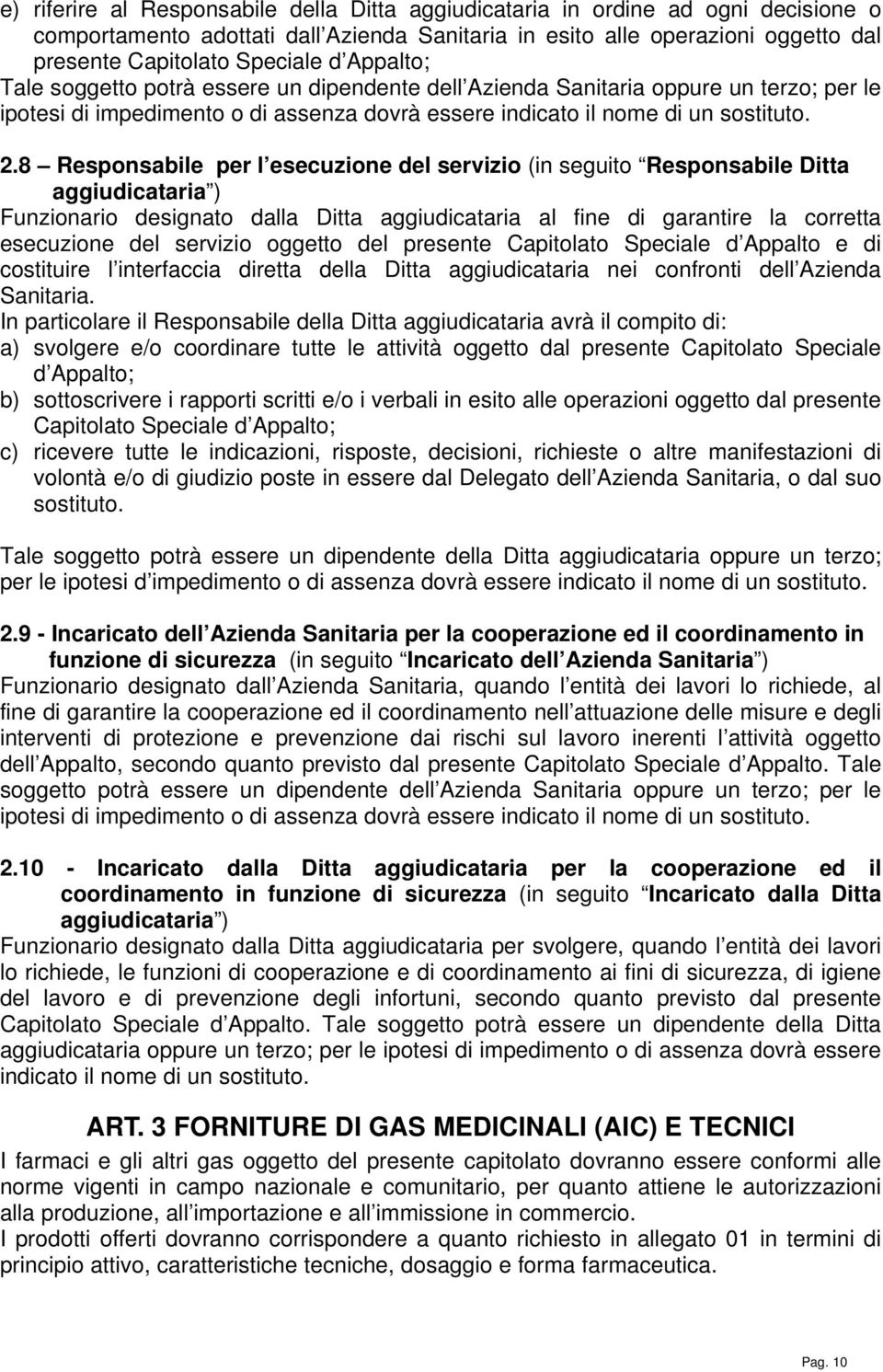 e) riferire al Responsabile della Ditta aggiudicataria in ordine ad ogni decisione o comportamento adottati dall Azienda Sanitaria in esito alle operazioni oggetto dal presente Capitolato Speciale d Appalto;
Tale soggetto potrà essere un dipendente dell Azienda Sanitaria oppure un terzo; per le ipotesi di impedimento o di assenza dovrà essere indicato il nome di un sostituto.

2.8 – Responsabile per l esecuzione del servizio (in seguito Responsabile Ditta aggiudicataria )
Funzionario designato dalla Ditta aggiudicataria al fine di garantire la corretta esecuzione del servizio oggetto del presente Capitolato Speciale d Appalto e di costituire l interfaccia diretta della Ditta aggiudicataria nei confronti dell Azienda Sanitaria.
In particolare il Responsabile della Ditta aggiudicataria avrà il compito di:
a) svolgere e/o coordinare tutte le attività oggetto dal presente Capitolato Speciale d Appalto;
b) sottoscrivere i rapporti scritti e/o i verbali in esito alle operazioni oggetto dal presente Capitolato Speciale d Appalto;
c) ricevere tutte le indicazioni, risposte, decisioni, richieste o altre manifestazioni di volontà e/o di giudizio poste in essere dal Delegato dell Azienda Sanitaria, o dal suo sostituto.

Tale soggetto potrà essere un dipendente della Ditta aggiudicataria oppure un terzo; per le ipotesi d impedimento o di assenza dovrà essere indicato il nome di un sostituto.

2.9 - Incaricato dell Azienda Sanitaria per la cooperazione ed il coordinamento in funzione di sicurezza (in seguito Incaricato dell Azienda Sanitaria )
Funzionario designato dall Azienda Sanitaria, quando l entità dei lavori lo richiede, al fine di garantire la cooperazione ed il coordinamento nell attuazione delle misure e degli interventi di protezione e prevenzione dai rischi sul lavoro inerenti l attività oggetto dell Appalto, secondo quanto previsto dal presente Capitolato Speciale d Appalto. Tale soggetto potrà essere un dipendente dell Azienda Sanitaria oppure un terzo; per le ipotesi di impedimento o di assenza dovrà essere indicato il nome di un sostituto.

2.10 - Incaricato dalla Ditta aggiudicataria per la cooperazione ed il coordinamento in funzione di sicurezza (in seguito Incaricato dalla Ditta aggiudicataria )
Funzionario designato dalla Ditta aggiudicataria per svolgere, quando l entità dei lavori lo richiede, le funzioni di cooperazione e di coordinamento ai fini di sicurezza, di igiene del lavoro e di prevenzione degli infortuni, secondo quanto previsto dal presente Capitolato Speciale d Appalto. Tale soggetto potrà essere un dipendente della Ditta aggiudicataria oppure un terzo; per le ipotesi di impedimento o di assenza dovrà essere indicato il nome di un sostituto.

ART. 3 FORNITURE DI GAS MEDICINALI (AIC) E TECNICI
I farmaci e gli altri gas oggetto del presente capitolato dovranno essere conformi alle norme vigenti in campo nazionale e comunitario, per quanto attiene le autorizzazioni alla produzione, all importazione e all immissione in commercio.
I prodotti offerti dovranno corrispondere a quanto richiesto in allegato 01 in termini di principio attivo, caratteristiche tecniche, dosaggio e forma farmaceutica.

Pag. 10